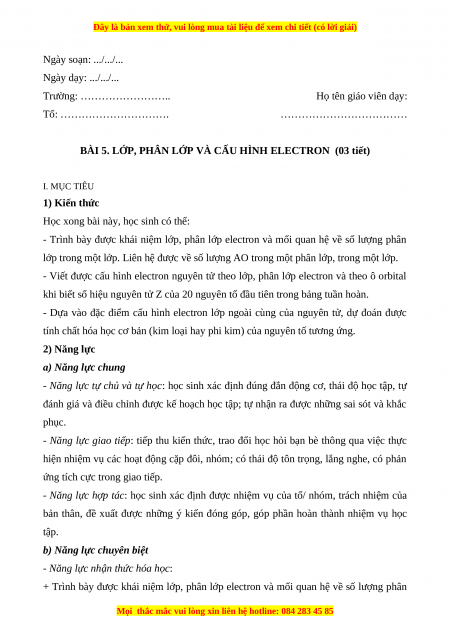 Đây là bản xem thử, vui lòng mua tài liệu để xem chi tiết (có lời giải)

Ngày soạn: .../.../...

Ngày dạy: .../.../...

Trường: ……………………..

Họ tên giáo viên dạy:

Tổ: ………………………….

………………………………

BÀI 5. LỚP, PHÂN LỚP VÀ CẤU HÌNH ELECTRON (03 tiết)

I. MỤC TIÊU

1) Kiến thức

Học xong bài này, học sinh có thể:

- Trình bày được khái niệm lớp, phân lớp electron và mối quan hệ về số lượng phân lớp trong một lớp. Liên hệ được về số lượng AO trong một phân lớp, trong một lớp.

- Viết được cấu hình electron nguyên tử theo lớp, phân lớp electron và theo ô orbital khi biết số hiệu nguyên tử Z của 20 nguyên tố đầu tiên trong bảng tuần hoàn.

- Dựa vào đặc điểm cấu hình electron lớp ngoài cùng của nguyên tử, dự đoán được tính chất hóa học cơ bản (kim loại hay phi kim) của nguyên tố tương ứng.

2) Năng lực

a) Năng lực chung

- Năng lực tự chủ và tự học: học sinh xác định đúng đắn động cơ, thái độ học tập, tự đánh giá và điều chỉnh được kế hoạch học tập; tự nhận ra được những sai sót và khắc phục.

- Năng lực giao tiếp: tiếp thu kiến thức, trao đổi học hỏi bạn bè thông qua việc thực hiện nhiệm vụ các hoạt động cặp đôi, nhóm; có thái độ tôn trọng, lắng nghe, có phản ứng tích cực trong giao tiếp.

- Năng lực hợp tác: học sinh xác định được nhiệm vụ của tổ/ nhóm, trách nhiệm của bản thân, đề xuất được những ý kiến đóng góp, góp phần hoàn thành nhiệm vụ học tập.

b) Năng lực chuyên biệt

- Năng lực nhận thức hóa học:

+ Trình bày được khái niệm lớp, phân lớp electron và mối quan hệ về số lượng phân

Mọi thắc mắc vui lòng xin liên hệ hotline: 084 283 45 85